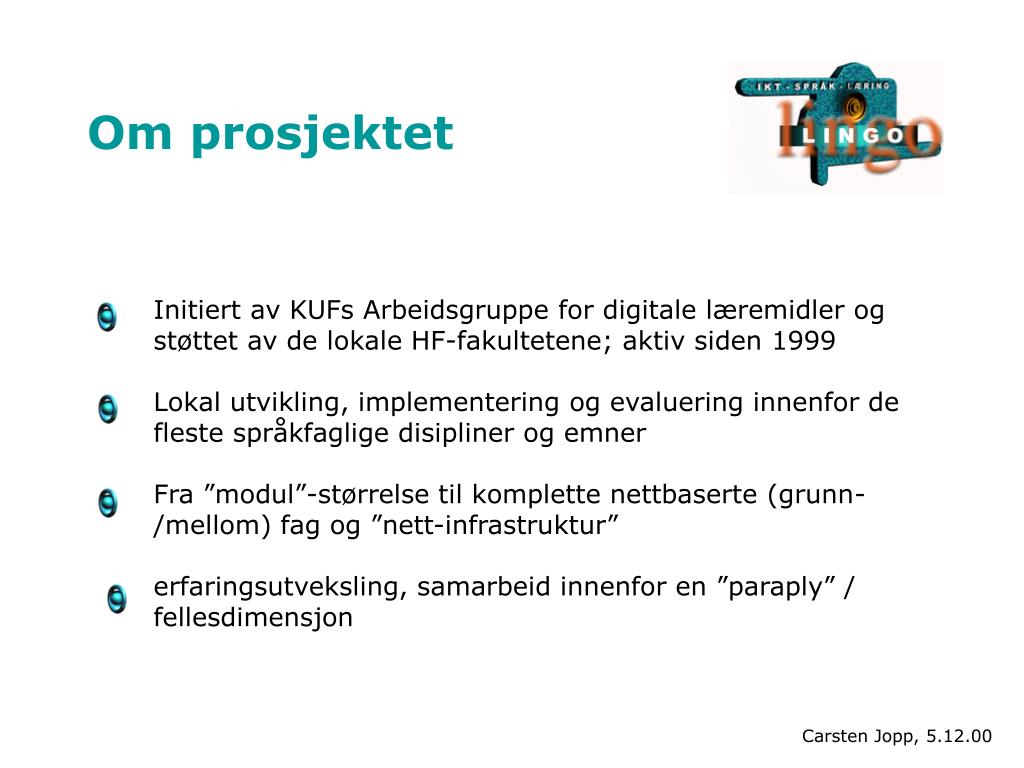 Om prosjektet

IKT - SPRÅK - LÆRING
LINGO
lingo

Initiert av KUFs Arbeidsgruppe for digitale læremidler og støttet av de lokale HF-fakultetene; aktiv siden 1999

Lokal utvikling, implementering og evaluering innenfor de fleste språkfaglige disipliner og emner

Fra ”modul”-størrelse til komplette nettbaserte (grunn-/mellom) fag og ”nett-infrastruktur”

erfaringsutveksling, samarbeid innenfor en ”paraply” / fellesdimensjon

Carsten Jopp, 5.12.00